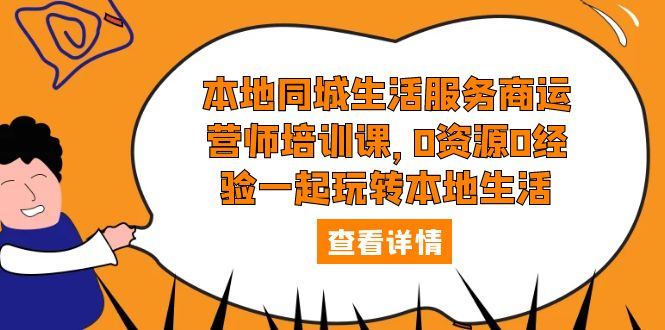 本地同城生活服务商运营师培训课，0资源0经验一起玩转本地生活

查看详情